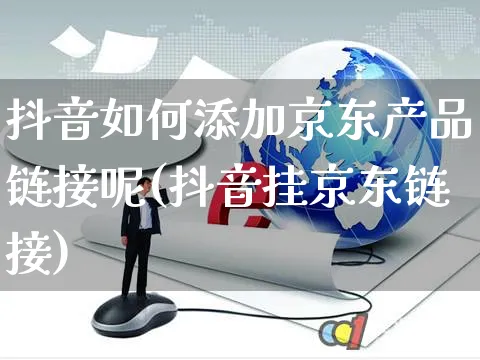 抖音如何添加京东产品链接呢(抖音挂京东链接)